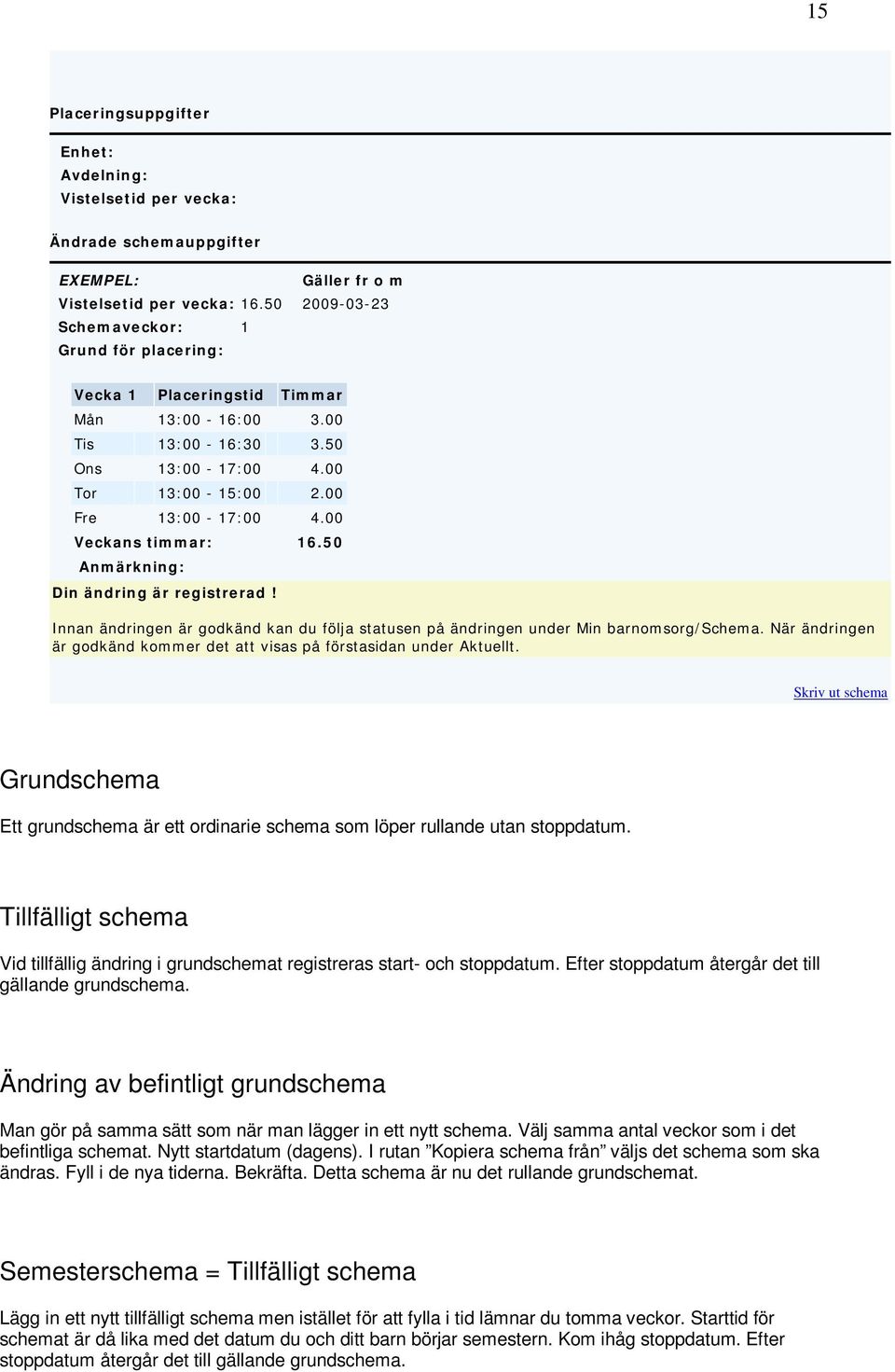 15

Placeringsuppgifter

Enhet:
Avdelning:
Vistelsetid per vecka:

Ändrade schemauppgifter

EXEMPEL: Gäller fr o m
Vistelsetid per vecka: 16.50 2009-03-23
Schemaveckor: 1
Grund för placering:

| Vecka 1 | Placeringstid | Timmar |
|---|---|---|
| Mån | 13:00 - 16:00 | 3.00 |
| Tis | 13:00 - 16:30 | 3.50 |
| Ons | 13:00 - 17:00 | 4.00 |
| Tor | 13:00 - 15:00 | 2.00 |
| Fre | 13:00 - 17:00 | 4.00 |
| Veckans timmar: | | 16.50 |

Anmärkning:

Din ändring är registrerad!

Innan ändringen är godkänd kan du följa statusen på ändringen under Min barnomsorg/Schema. När ändringen är godkänd kommer det att visas på förstasidan under Aktuellt.

Skriv ut schema

Grundschema

Ett grundschema är ett ordinarie schema som löper rullande utan stoppdatum.

Tillfälligt schema

Vid tillfällig ändring i grundschemat registreras start- och stoppdatum. Efter stoppdatum återgår det till gällande grundschema.

Ändring av befintligt grundschema

Man gör på samma sätt som när man lägger in ett nytt schema. Välj samma antal veckor som i det befintliga schemat. Nytt startdatum (dagens). I rutan ”Kopiera schema från” väljs det schema som ska ändras. Fyll i de nya tiderna. Bekräfta. Detta schema är nu det rullande grundschemat.

Semesterschema = Tillfälligt schema

Lägg in ett nytt tillfälligt schema men istället för att fylla i tid lämnar du tomma veckor. Starttid för schemat är då lika med det datum du och ditt barn börjar semestern. Kom ihåg stoppdatum. Efter stoppdatum återgår det till gällande grundschema.